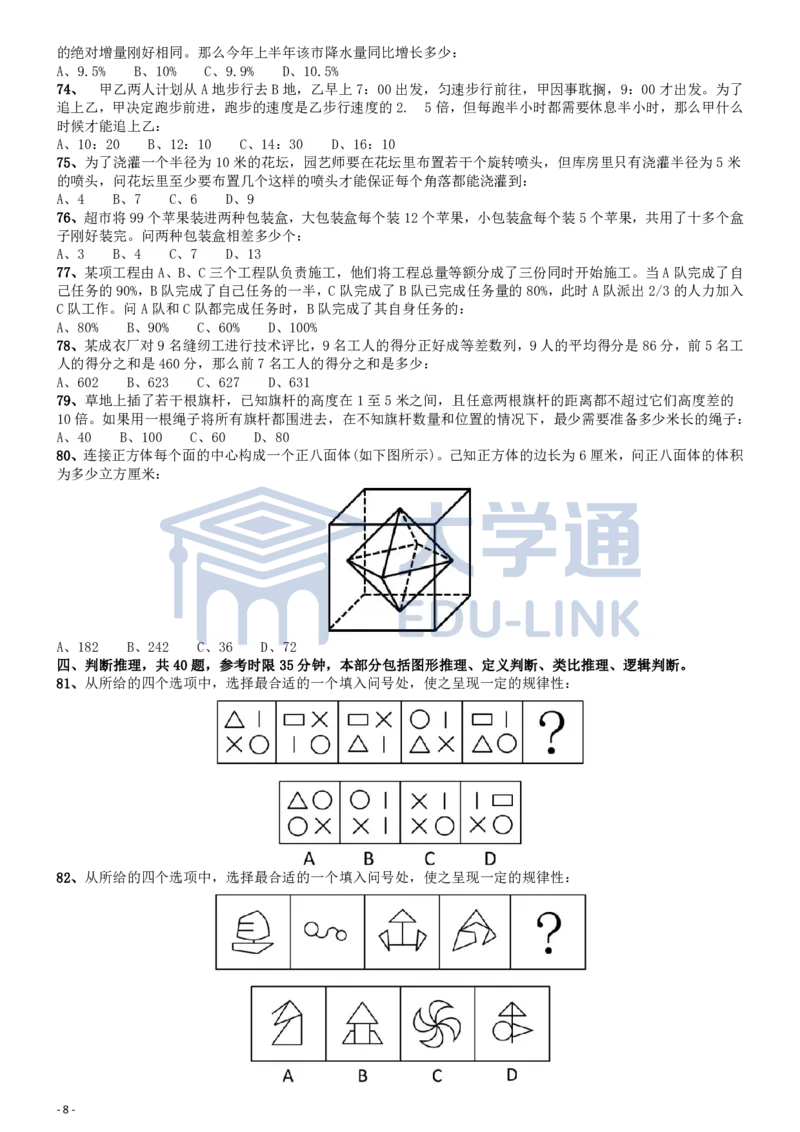 的绝对增量刚好相同。那么今年上半年该市降水量同比增长多少：
A、9.5%　B、10%　C、9.9%　D、10.5%

74、　甲乙两人计划从 A 地步行去 B 地，乙早上 7：00 出发，匀速步行前往，甲因事耽搁，9：00 才出发。为了追上乙，甲决定跑步前进，跑步的速度是乙步行速度的 2.　5 倍，但每跑半小时都需要休息半小时，那么甲什么时候才能追上乙：
A、10：20　B、12：10　C、14：30　D、16：10

75、为了浇灌一个半径为 10 米的花坛，园艺师要在花坛里布置若干个旋转喷头，但库房里只有浇灌半径为 5 米的喷头，问花坛里至少要布置几个这样的喷头才能保证每个角落都能浇灌到：
A、4　B、7　C、6　D、9

76、超市将 99 个苹果装进两种包装盒，大包装盒每个装 12 个苹果，小包装盒每个装 5 个苹果，共用了十多个盒子刚好装完。问两种包装盒相差多少个：
A、3　B、4　C、7　D、13

77、某项工程由 A、B、C 三个工程队负责施工，他们将工程总量等额分成了三份同时开始施工。当 A 队完成了自己任务的 90%，B 队完成了自己任务的一半，C 队完成了 B 队已完成任务量的 80%，此时 A 队派出 2/3 的人力加入 C 队工作。问 A 队和 C 队都完成任务时，B 队完成了其自身任务的：
A、80%　B、90%　C、60%　D、100%

78、某成衣厂对 9 名缝纫工进行技术评比，9 名工人的得分正好成等差数列，9 人的平均得分是 86 分，前 5 名工人的得分之和是 460 分，那么前 7 名工人的得分之和是多少：
A、602　B、623　C、627　D、631

79、草地上插了若干根旗杆，已知旗杆的高度在 1 至 5 米之间，且任意两根旗杆的距离都不超过它们高度差的 10 倍。如果用一根绳子将所有旗杆都围进去，在不知旗杆数量和位置的情况下，最少需要准备多少米长的绳子：
A、40　B、100　C、60　D、80

80、连接正方体每个面的中心构成一个正八面体(如下图所示)。已知正方体的边长为 6 厘米，问正八面体的体积为多少立方厘米：

大学通
EDU-LINK

A、182　B、242　C、36　D、72

四、判断推理，共 40 题，参考时限 35 分钟，本部分包括图形推理、定义判断、类比推理、逻辑判断。

81、从所给的四个选项中，选择最合适的一个填入问号处，使之呈现一定的规律性：

?

A　B　C　D

82、从所给的四个选项中，选择最合适的一个填入问号处，使之呈现一定的规律性：

?

A　B　C　D

- 8 -